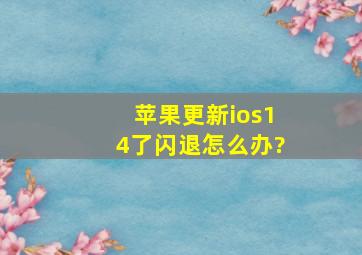 苹果更新ios14了闪退怎么办?